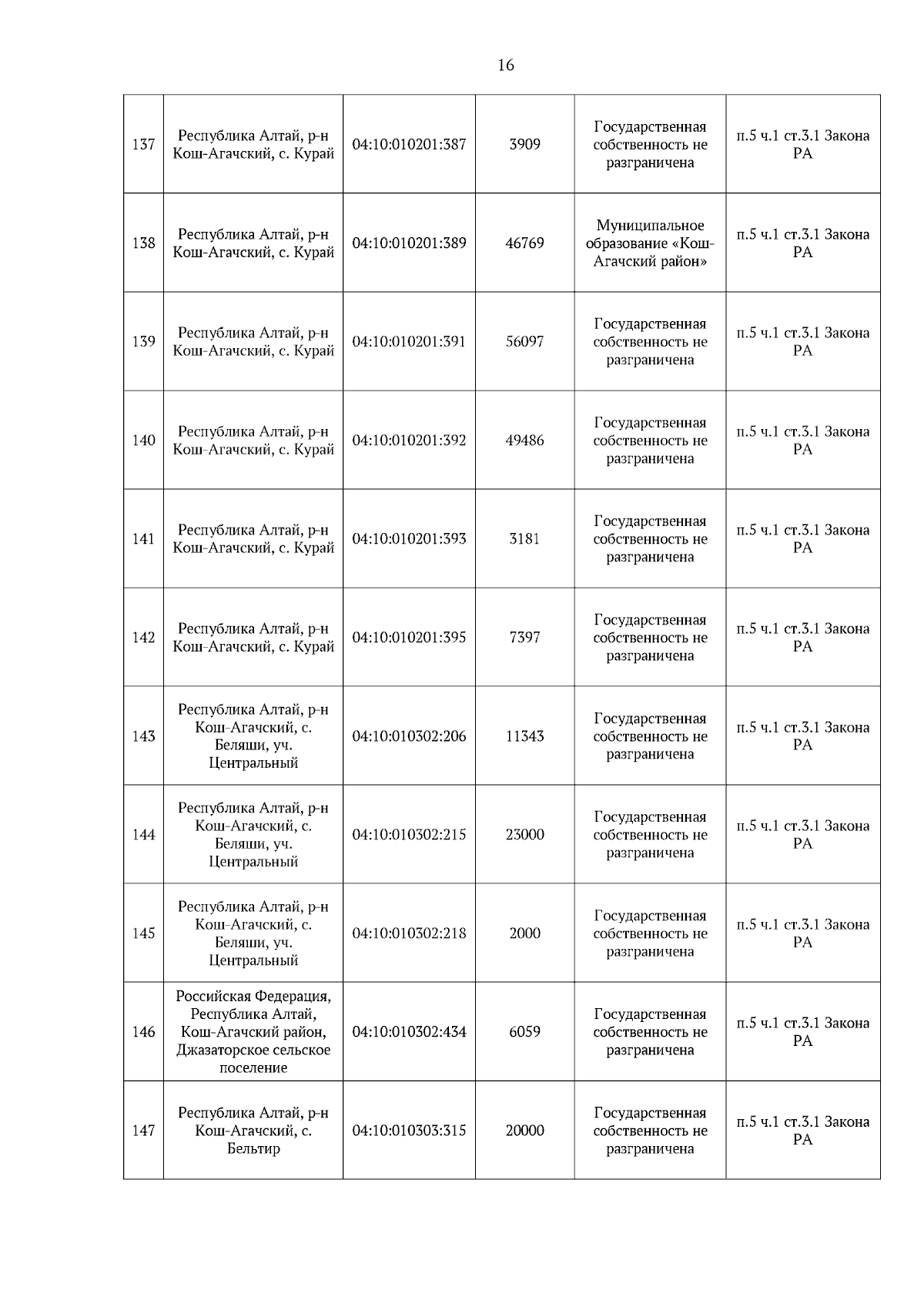 16

| | | | | | |
|---|---|---|---|---|---|
| 137 | Республика Алтай, р-н Кош-Агачский, с. Курай | 04:10:010201:387 | 3909 | Государственная собственность не разграничена | п.5 ч.1 ст.3.1 Закона РА |
| 138 | Республика Алтай, р-н Кош-Агачский, с. Курай | 04:10:010201:389 | 46769 | Муниципальное образование «Кош-Агачский район» | п.5 ч.1 ст.3.1 Закона РА |
| 139 | Республика Алтай, р-н Кош-Агачский, с. Курай | 04:10:010201:391 | 56097 | Государственная собственность не разграничена | п.5 ч.1 ст.3.1 Закона РА |
| 140 | Республика Алтай, р-н Кош-Агачский, с. Курай | 04:10:010201:392 | 49486 | Государственная собственность не разграничена | п.5 ч.1 ст.3.1 Закона РА |
| 141 | Республика Алтай, р-н Кош-Агачский, с. Курай | 04:10:010201:393 | 3181 | Государственная собственность не разграничена | п.5 ч.1 ст.3.1 Закона РА |
| 142 | Республика Алтай, р-н Кош-Агачский, с. Курай | 04:10:010201:395 | 7397 | Государственная собственность не разграничена | п.5 ч.1 ст.3.1 Закона РА |
| 143 | Республика Алтай, р-н Кош-Агачский, с. Беляши, уч. Центральный | 04:10:010302:206 | 11343 | Государственная собственность не разграничена | п.5 ч.1 ст.3.1 Закона РА |
| 144 | Республика Алтай, р-н Кош-Агачский, с. Беляши, уч. Центральный | 04:10:010302:215 | 23000 | Государственная собственность не разграничена | п.5 ч.1 ст.3.1 Закона РА |
| 145 | Республика Алтай, р-н Кош-Агачский, с. Беляши, уч. Центральный | 04:10:010302:218 | 2000 | Государственная собственность не разграничена | п.5 ч.1 ст.3.1 Закона РА |
| 146 | Российская Федерация, Республика Алтай, Кош-Агачский район, Джазаторское сельское поселение | 04:10:010302:434 | 6059 | Государственная собственность не разграничена | п.5 ч.1 ст.3.1 Закона РА |
| 147 | Республика Алтай, р-н Кош-Агачский, с. Бельтир | 04:10:010303:315 | 20000 | Государственная собственность не разграничена | п.5 ч.1 ст.3.1 Закона РА |